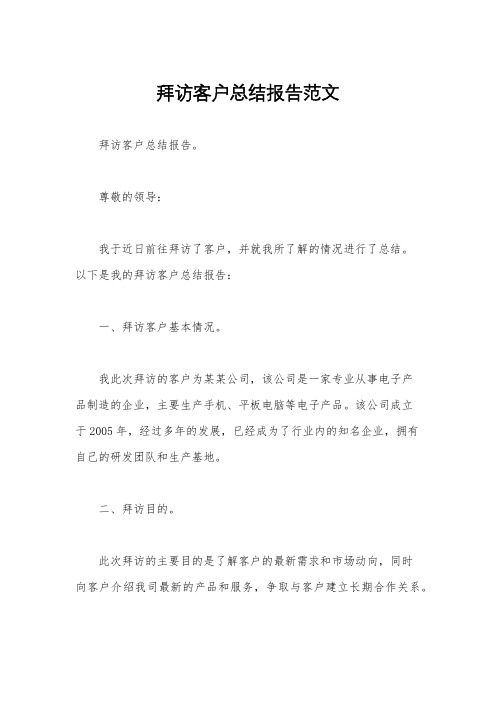 拜访客户总结报告范文

拜访客户总结报告。

尊敬的领导：

我于近日前往拜访了客户，并就我所了解的情况进行了总结。以下是我的拜访客户总结报告：

一、拜访客户基本情况。

我此次拜访的客户为某某公司，该公司是一家专业从事电子产品制造的企业，主要生产手机、平板电脑等电子产品。该公司成立于2005年，经过多年的发展，已经成为了行业内的知名企业，拥有自己的研发团队和生产基地。

二、拜访目的。

此次拜访的主要目的是了解客户的最新需求和市场动向，同时向客户介绍我司最新的产品和服务，争取与客户建立长期合作关系。